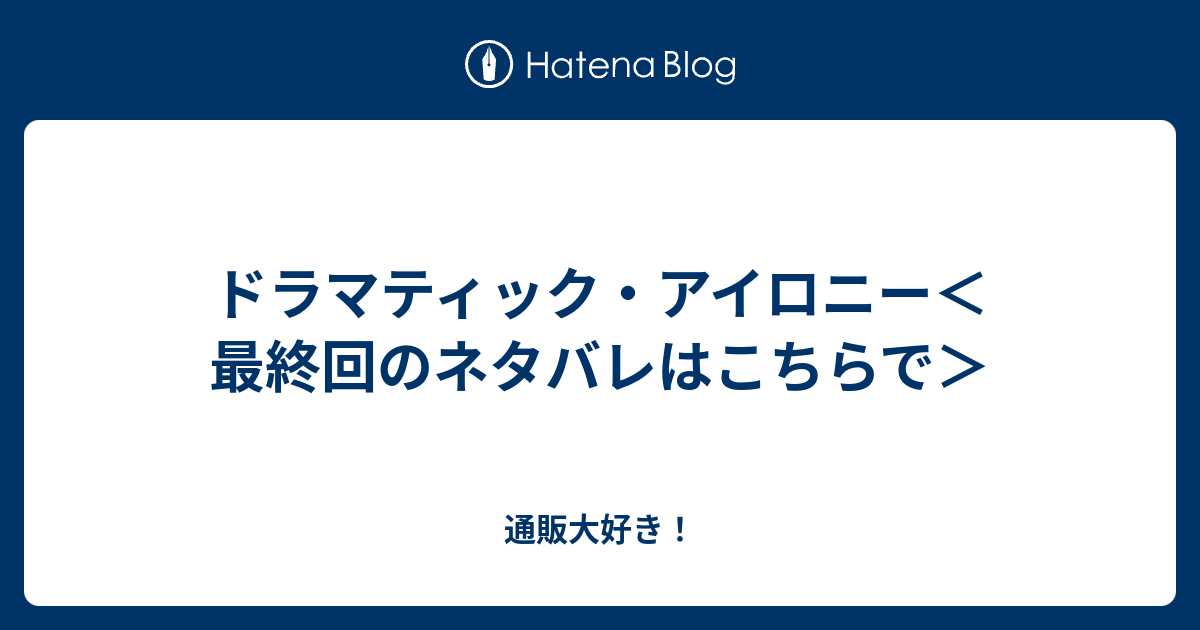 Hatena Blog

ドラマティック・アイロニー＜最終回のネタバレはこちらで＞

通販大好き！